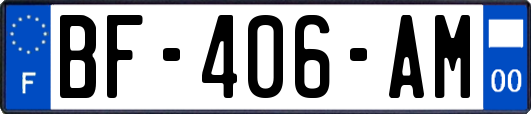 F

BF-406-AM

00